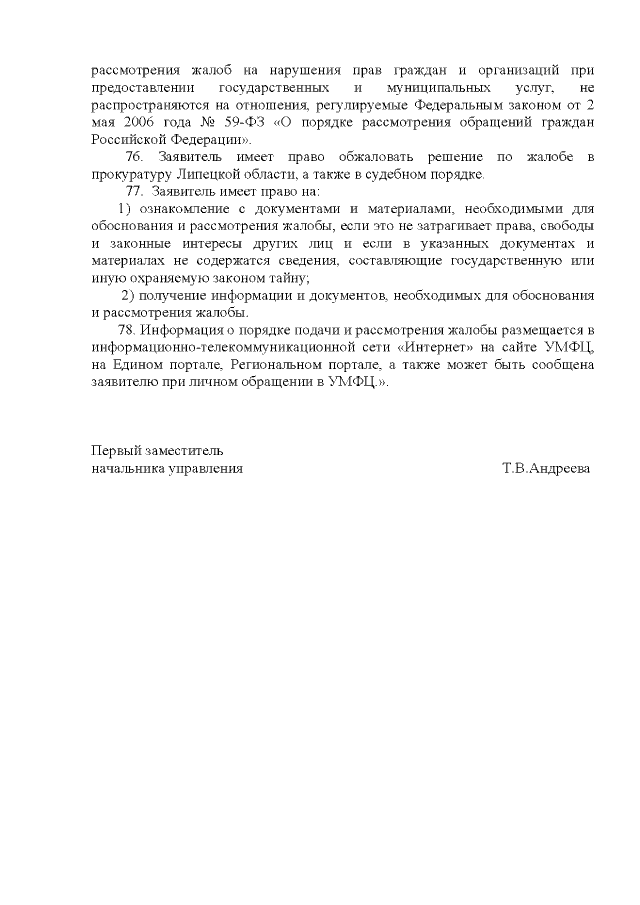 рассмотрения жалоб на нарушения прав граждан и организаций при предоставлении государственных и муниципальных услуг, не распространяются на отношения, регулируемые Федеральным законом от 2 мая 2006 года № 59-ФЗ «О порядке рассмотрения обращений граждан Российской Федерации».

76. Заявитель имеет право обжаловать решение по жалобе в прокуратуру Липецкой области, а также в судебном порядке.

77. Заявитель имеет право на:

1) ознакомление с документами и материалами, необходимыми для обоснования и рассмотрения жалобы, если это не затрагивает права, свободы и законные интересы других лиц и если в указанных документах и материалах не содержатся сведения, составляющие государственную или иную охраняемую законом тайну;

2) получение информации и документов, необходимых для обоснования и рассмотрения жалобы.

78. Информация о порядке подачи и рассмотрения жалобы размещается в информационно-телекоммуникационной сети «Интернет» на сайте УМФЦ, на Едином портале, Региональном портале, а также может быть сообщена заявителю при личном обращении в УМФЦ.».

Первый заместитель
начальника управления
Т.В.Андреева